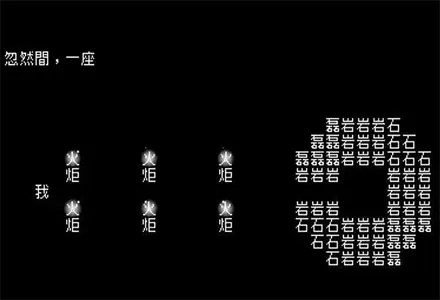 忽然間，一座

火 火 火
炬 炬 炬
我
火 火 火
炬 炬 炬

磊岩岩岩石
磊磊岩岩岩石石
磊磊磊岩岩岩石石石
岩岩岩 岩岩岩
岩岩岩
岩岩岩 岩岩岩
石石石岩岩岩磊磊磊
石石岩岩岩磊磊
石岩岩岩磊